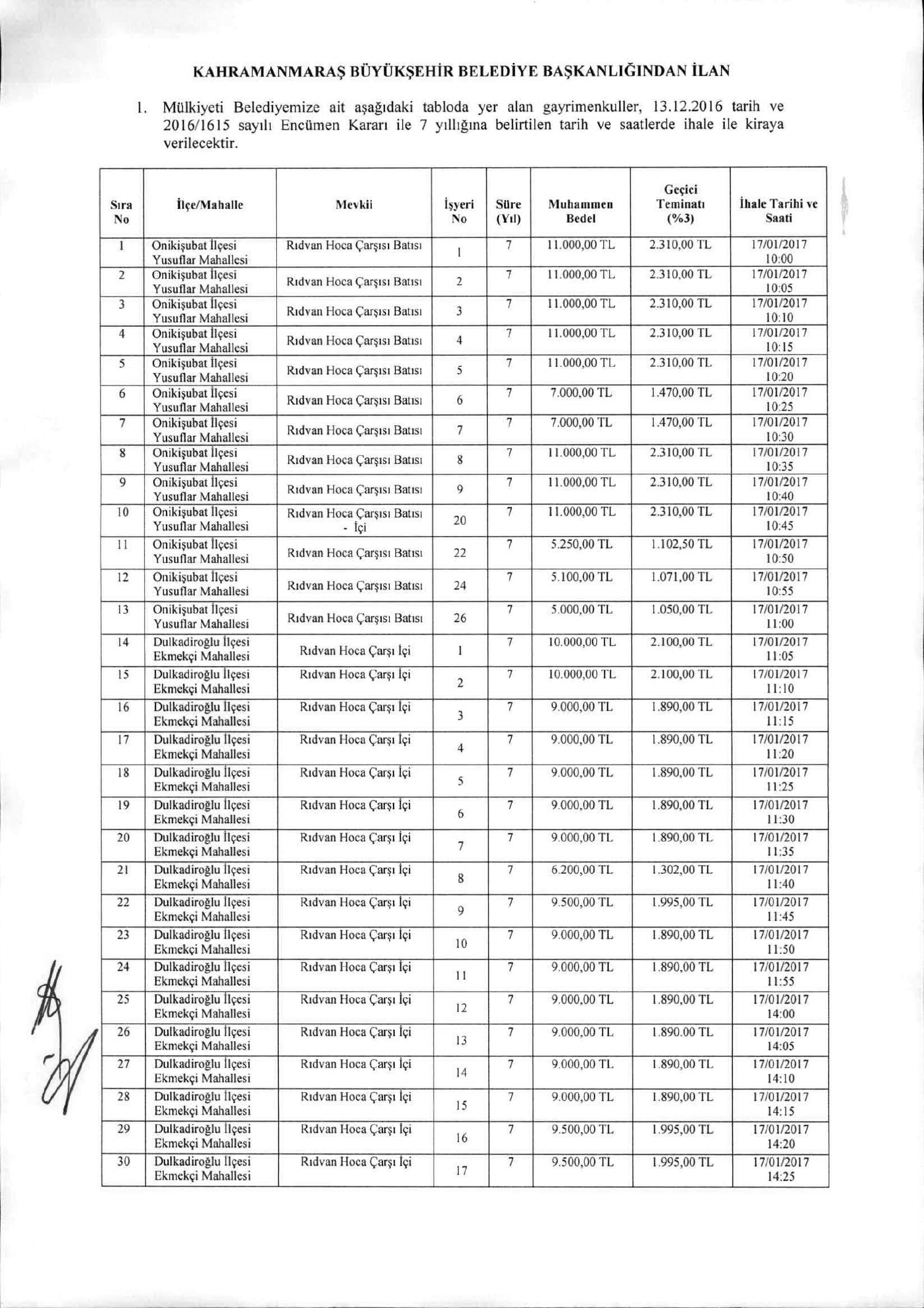 KAHRAMANMARAŞ BÜYÜKŞEHİR BELEDİYE BAŞKANLIĞINDAN İLAN

1. Mülkiyeti Belediyemize ait aşağıdaki tabloda yer alan gayrimenkuller, 13.12.2016 tarih ve 2016/1615 sayılı Encümen Kararı ile 7 yıllığına belirtilen tarih ve saatlerde ihale ile kiraya verilecektir.

| Sıra No | İlçe/Mahalle | Mevkii | İşyeri No | Süre (Yıl) | Muhammen Bedel | Geçici Teminatı (%3) | İhale Tarihi ve Saati |
|---|---|---|---|---|---|---|---|
| 1 | Onikişubat İlçesi Yusuflar Mahallesi | Rıdvan Hoca Çarşısı Batısı | 1 | 7 | 11.000,00 TL | 2.310,00 TL | 17/01/2017 10:00 |
| 2 | Onikişubat İlçesi Yusuflar Mahallesi | Rıdvan Hoca Çarşısı Batısı | 2 | 7 | 11.000,00 TL | 2.310,00 TL | 17/01/2017 10:05 |
| 3 | Onikişubat İlçesi Yusuflar Mahallesi | Rıdvan Hoca Çarşısı Batısı | 3 | 7 | 11.000,00 TL | 2.310,00 TL | 17/01/2017 10:10 |
| 4 | Onikişubat İlçesi Yusuflar Mahallesi | Rıdvan Hoca Çarşısı Batısı | 4 | 7 | 11.000,00 TL | 2.310,00 TL | 17/01/2017 10:15 |
| 5 | Onikişubat İlçesi Yusuflar Mahallesi | Rıdvan Hoca Çarşısı Batısı | 5 | 7 | 11.000,00 TL | 2.310,00 TL | 17/01/2017 10:20 |
| 6 | Onikişubat İlçesi Yusuflar Mahallesi | Rıdvan Hoca Çarşısı Batısı | 6 | 7 | 7.000,00 TL | 1.470,00 TL | 17/01/2017 10:25 |
| 7 | Onikişubat İlçesi Yusuflar Mahallesi | Rıdvan Hoca Çarşısı Batısı | 7 | 7 | 7.000,00 TL | 1.470,00 TL | 17/01/2017 10:30 |
| 8 | Onikişubat İlçesi Yusuflar Mahallesi | Rıdvan Hoca Çarşısı Batısı | 8 | 7 | 11.000,00 TL | 2.310,00 TL | 17/01/2017 10:35 |
| 9 | Onikişubat İlçesi Yusuflar Mahallesi | Rıdvan Hoca Çarşısı Batısı | 9 | 7 | 11.000,00 TL | 2.310,00 TL | 17/01/2017 10:40 |
| 10 | Onikişubat İlçesi Yusuflar Mahallesi | Rıdvan Hoca Çarşısı Batısı - İçi | 20 | 7 | 11.000,00 TL | 2.310,00 TL | 17/01/2017 10:45 |
| 11 | Onikişubat İlçesi Yusuflar Mahallesi | Rıdvan Hoca Çarşısı Batısı | 22 | 7 | 5.250,00 TL | 1.102,50 TL | 17/01/2017 10:50 |
| 12 | Onikişubat İlçesi Yusuflar Mahallesi | Rıdvan Hoca Çarşısı Batısı | 24 | 7 | 5.100,00 TL | 1.071,00 TL | 17/01/2017 10:55 |
| 13 | Onikişubat İlçesi Yusuflar Mahallesi | Rıdvan Hoca Çarşısı Batısı | 26 | 7 | 5.000,00 TL | 1.050,00 TL | 17/01/2017 11:00 |
| 14 | Dulkadiroğlu İlçesi Ekmekçi Mahallesi | Rıdvan Hoca Çarşı İçi | 1 | 7 | 10.000,00 TL | 2.100,00 TL | 17/01/2017 11:05 |
| 15 | Dulkadiroğlu İlçesi Ekmekçi Mahallesi | Rıdvan Hoca Çarşı İçi | 2 | 7 | 10.000,00 TL | 2.100,00 TL | 17/01/2017 11:10 |
| 16 | Dulkadiroğlu İlçesi Ekmekçi Mahallesi | Rıdvan Hoca Çarşı İçi | 3 | 7 | 9.000,00 TL | 1.890,00 TL | 17/01/2017 11:15 |
| 17 | Dulkadiroğlu İlçesi Ekmekçi Mahallesi | Rıdvan Hoca Çarşı İçi | 4 | 7 | 9.000,00 TL | 1.890,00 TL | 17/01/2017 11:20 |
| 18 | Dulkadiroğlu İlçesi Ekmekçi Mahallesi | Rıdvan Hoca Çarşı İçi | 5 | 7 | 9.000,00 TL | 1.890,00 TL | 17/01/2017 11:25 |
| 19 | Dulkadiroğlu İlçesi Ekmekçi Mahallesi | Rıdvan Hoca Çarşı İçi | 6 | 7 | 9.000,00 TL | 1.890,00 TL | 17/01/2017 11:30 |
| 20 | Dulkadiroğlu İlçesi Ekmekçi Mahallesi | Rıdvan Hoca Çarşı İçi | 7 | 7 | 9.000,00 TL | 1.890,00 TL | 17/01/2017 11:35 |
| 21 | Dulkadiroğlu İlçesi Ekmekçi Mahallesi | Rıdvan Hoca Çarşı İçi | 8 | 7 | 6.200,00 TL | 1.302,00 TL | 17/01/2017 11:40 |
| 22 | Dulkadiroğlu İlçesi Ekmekçi Mahallesi | Rıdvan Hoca Çarşı İçi | 9 | 7 | 9.500,00 TL | 1.995,00 TL | 17/01/2017 11:45 |
| 23 | Dulkadiroğlu İlçesi Ekmekçi Mahallesi | Rıdvan Hoca Çarşı İçi | 10 | 7 | 9.000,00 TL | 1.890,00 TL | 17/01/2017 11:50 |
| 24 | Dulkadiroğlu İlçesi Ekmekçi Mahallesi | Rıdvan Hoca Çarşı İçi | 11 | 7 | 9.000,00 TL | 1.890,00 TL | 17/01/2017 11:55 |
| 25 | Dulkadiroğlu İlçesi Ekmekçi Mahallesi | Rıdvan Hoca Çarşı İçi | 12 | 7 | 9.000,00 TL | 1.890,00 TL | 17/01/2017 14:00 |
| 26 | Dulkadiroğlu İlçesi Ekmekçi Mahallesi | Rıdvan Hoca Çarşı İçi | 13 | 7 | 9.000,00 TL | 1.890.00 TL | 17/01/2017 14:05 |
| 27 | Dulkadiroğlu İlçesi Ekmekçi Mahallesi | Rıdvan Hoca Çarşı İçi | 14 | 7 | 9.000,00 TL | 1.890,00 TL | 17/01/2017 14:10 |
| 28 | Dulkadiroğlu İlçesi Ekmekçi Mahallesi | Rıdvan Hoca Çarşı İçi | 15 | 7 | 9.000,00 TL | 1.890,00 TL | 17/01/2017 14:15 |
| 29 | Dulkadiroğlu İlçesi Ekmekçi Mahallesi | Rıdvan Hoca Çarşı İçi | 16 | 7 | 9.500,00 TL | 1.995,00 TL | 17/01/2017 14:20 |
| 30 | Dulkadiroğlu İlçesi Ekmekçi Mahallesi | Rıdvan Hoca Çarşı İçi | 17 | 7 | 9.500,00 TL | 1.995,00 TL | 17/01/2017 14:25 |